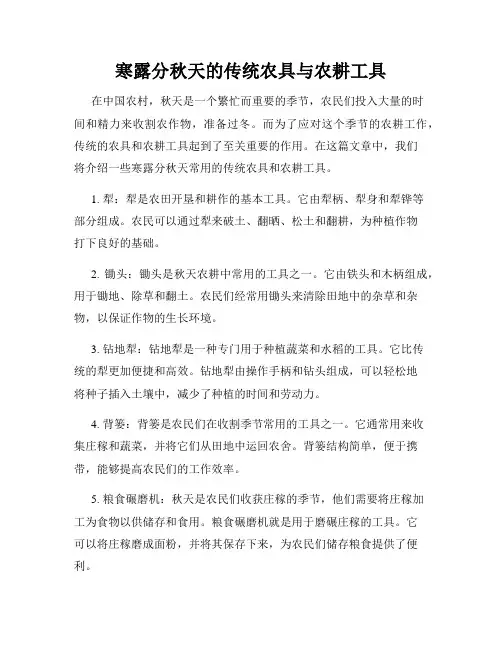 寒露分秋天的传统农具与农耕工具

在中国农村，秋天是一个繁忙而重要的季节，农民们投入大量的时间和精力来收割农作物，准备过冬。而为了应对这个季节的农耕工作，传统的农具和农耕工具起到了至关重要的作用。在这篇文章中，我们将介绍一些寒露分秋天常用的传统农具和农耕工具。

1. 犁：犁是农田开垦和耕作的基本工具。它由犁柄、犁身和犁铧等部分组成。农民可以通过犁来破土、翻晒、松土和翻耕，为种植作物打下良好的基础。

2. 锄头：锄头是秋天农耕中常用的工具之一。它由铁头和木柄组成，用于锄地、除草和翻土。农民们经常用锄头来清除田地中的杂草和杂物，以保证作物的生长环境。

3. 钻地犁：钻地犁是一种专门用于种植蔬菜和水稻的工具。它比传统的犁更加便捷和高效。钻地犁由操作手柄和钻头组成，可以轻松地将种子插入土壤中，减少了种植的时间和劳动力。

4. 背篓：背篓是农民们在收割季节常用的工具之一。它通常用来收集庄稼和蔬菜，并将它们从田地中运回农舍。背篓结构简单，便于携带，能够提高农民们的工作效率。

5. 粮食碾磨机：秋天是农民们收获庄稼的季节，他们需要将庄稼加工为食物以供储存和食用。粮食碾磨机就是用于磨碾庄稼的工具。它可以将庄稼磨成面粉，并将其保存下来，为农民们储存粮食提供了便利。